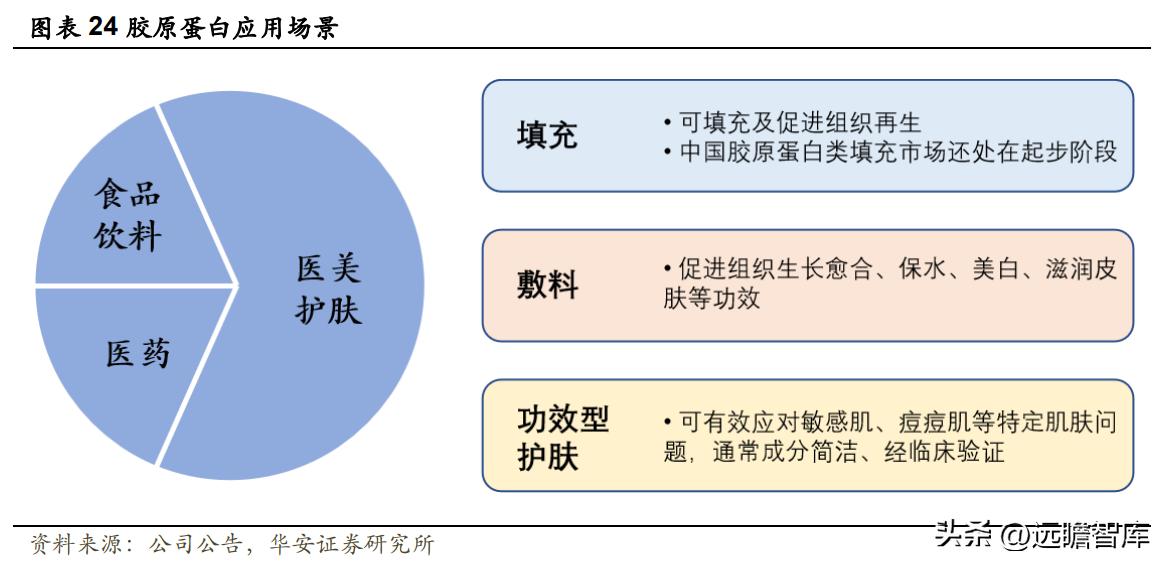 图表 24 胶原蛋白应用场景

食品饮料

医药

医美护肤

填充

• 可填充及促进组织再生
• 中国胶原蛋白类填充市场还处在起步阶段

敷料

• 促进组织生长愈合、保水、美白、滋润皮肤等功效

功效型护肤

• 可有效应对敏感肌、痘痘肌等特定肌肤问题，通常成分简洁、经临床验证

资料来源：公司公告，华安证券研究所

头条 @远瞻智库